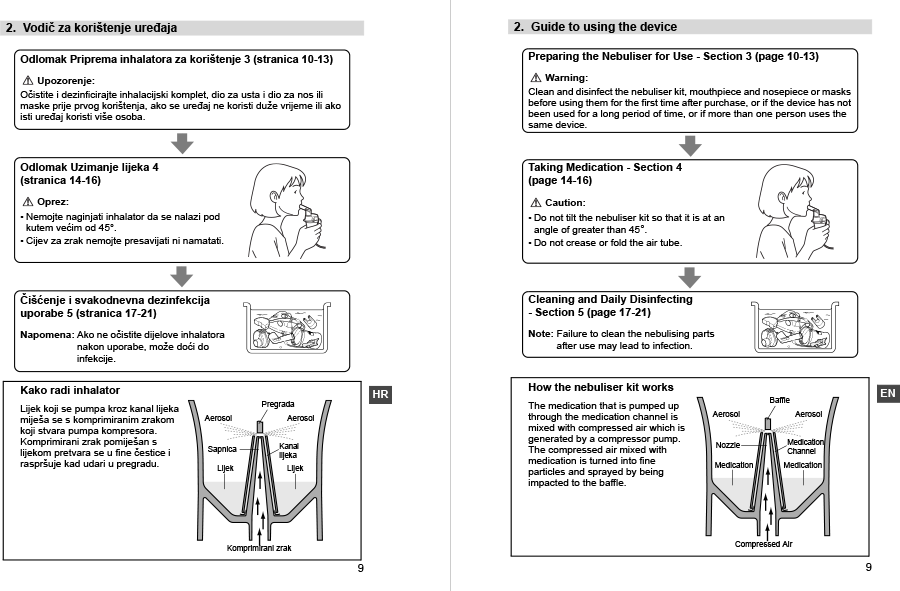 2. Vodič za korištenje uređaja

Odlomak Priprema inhalatora za korištenje 3 (stranica 10-13)

⚠ Upozorenje:
Očistite i dezinficirajte inhalacijski komplet, dio za usta i dio za nos ili maske prije prvog korištenja, ako se uređaj ne koristi duže vrijeme ili ako isti uređaj koristi više osoba.

Odlomak Uzimanje lijeka 4 (stranica 14-16)

⚠ Oprez:
• Nemojte naginjati inhalator da se nalazi pod kutem većim od 45°.
• Cijev za zrak nemojte presavijati ni namatati.

Čišćenje i svakodnevna dezinfekcija uporabe 5 (stranica 17-21)

Napomena: Ako ne očistite dijelove inhalatora nakon uporabe, može doći do infekcije.

Kako radi inhalator

Lijek koji se pumpa kroz kanal lijeka miješa se s komprimiranim zrakom koji stvara pumpa kompresora. Komprimirani zrak pomiješan s lijekom pretvara se u fine čestice i raspršuje kad udari u pregradu.

Pregrada
Aerosol
Aerosol
Sapnica
Kanal lijeka
Lijek
Lijek
Komprimirani zrak

HR

9

2. Guide to using the device

Preparing the Nebuliser for Use - Section 3 (page 10-13)

⚠ Warning:
Clean and disinfect the nebuliser kit, mouthpiece and nosepiece or masks before using them for the first time after purchase, or if the device has not been used for a long period of time, or if more than one person uses the same device.

Taking Medication - Section 4 (page 14-16)

⚠ Caution:
• Do not tilt the nebuliser kit so that it is at an angle of greater than 45°.
• Do not crease or fold the air tube.

Cleaning and Daily Disinfecting - Section 5 (page 17-21)

Note: Failure to clean the nebulising parts after use may lead to infection.

How the nebuliser kit works

The medication that is pumped up through the medication channel is mixed with compressed air which is generated by a compressor pump. The compressed air mixed with medication is turned into fine particles and sprayed by being impacted to the baffle.

Baffle
Aerosol
Aerosol
Nozzle
Medication Channel
Medication
Medication
Compressed Air

EN

9